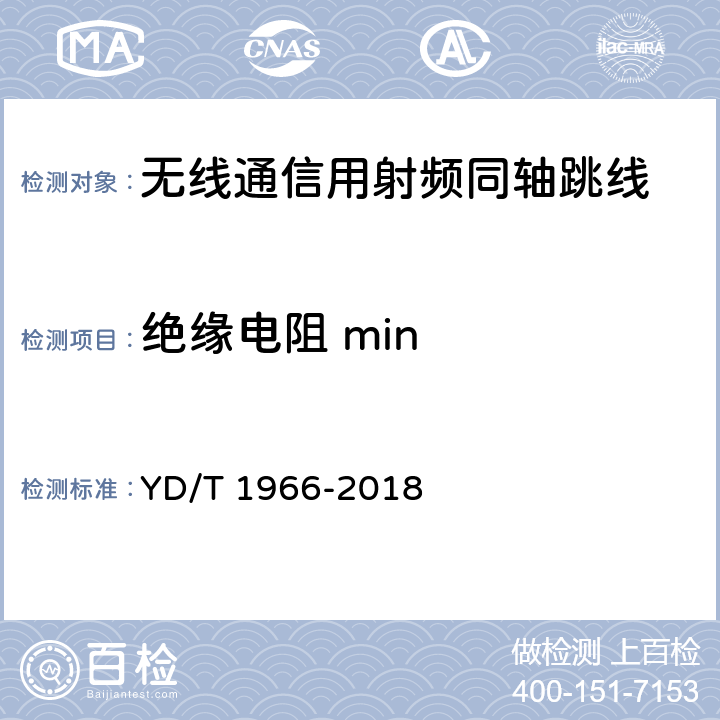 MA CNAS AL ilac-MRA

检测对象： 无线通信用射频同轴跳线

检测项目： 绝缘电阻 min

检测标准： YD/T 1966-2018

百检 Baijiantest.com

做检测 上百检
400-151-7153